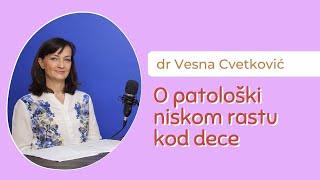 dr Vesna Cvetković

O patološki niskom rastu kod dece